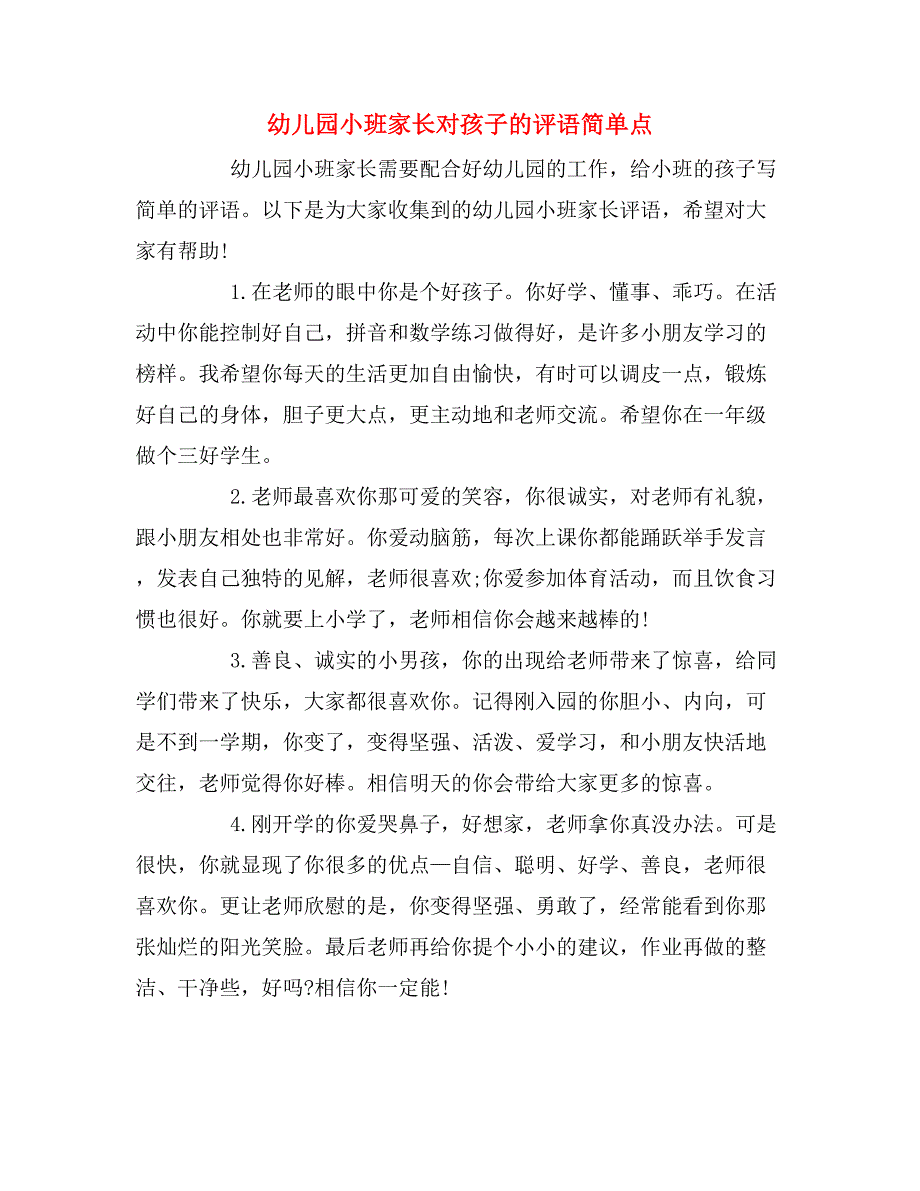 幼儿园小班家长对孩子的评语简单点

幼儿园小班家长需要配合好幼儿园的工作，给小班的孩子写简单的评语。以下是为大家收集到的幼儿园小班家长评语，希望对大家有帮助!

1.在老师的眼中你是个好孩子。你好学、懂事、乖巧。在活动中你能控制好自己，拼音和数学练习做得好，是许多小朋友学习的榜样。我希望你每天的生活更加自由愉快，有时可以调皮一点，锻炼好自己的身体，胆子更大点，更主动地和老师交流。希望你在一年级做个三好学生。

2.老师最喜欢你那可爱的笑容，你很诚实，对老师有礼貌，跟小朋友相处也非常好。你爱动脑筋，每次上课你都能踊跃举手发言，发表自己独特的见解，老师很喜欢;你爱参加体育活动，而且饮食习惯也很好。你就要上小学了，老师相信你会越来越棒的!

3.善良、诚实的小男孩，你的出现给老师带来了惊喜，给同学们带来了快乐，大家都很喜欢你。记得刚入园的你胆小、内向，可是不到一学期，你变了，变得坚强、活泼、爱学习，和小朋友快活地交往，老师觉得你好棒。相信明天的你会带给大家更多的惊喜。

4.刚开学的你爱哭鼻子，好想家，老师拿你真没办法。可是很快，你就显现了你很多的优点—自信、聪明、好学、善良，老师很喜欢你。更让老师欣慰的是，你变得坚强、勇敢了，经常能看到你那张灿烂的阳光笑脸。最后老师再给你提个小小的建议，作业再做的整洁、干净些，好吗?相信你一定能!